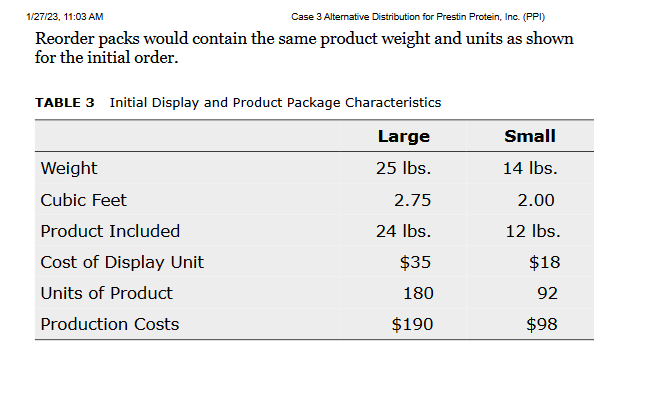 1/27/23, 11:03 AM

Case 3 Alternative Distribution for Prestin Protein, Inc. (PPI)

Reorder packs would contain the same product weight and units as shown for the initial order.

TABLE 3 Initial Display and Product Package Characteristics

| | Large | Small |
|---|---|---|
| Weight | 25 lbs. | 14 lbs. |
| Cubic Feet | 2.75 | 2.00 |
| Product Included | 24 lbs. | 12 lbs. |
| Cost of Display Unit | \$35 | \$18 |
| Units of Product | 180 | 92 |
| Production Costs | \$190 | \$98 |